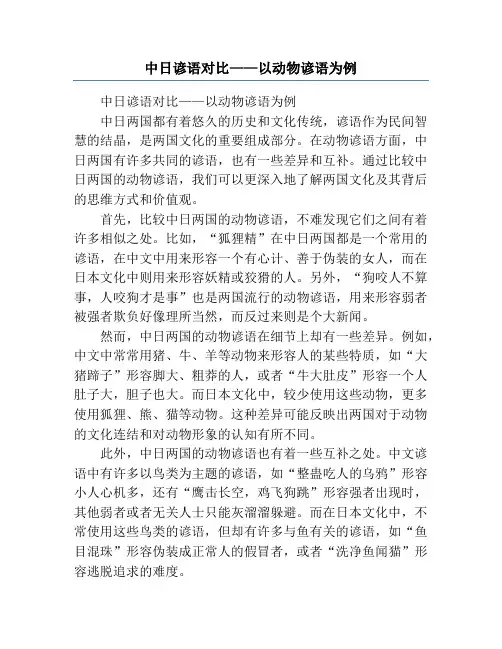 中日谚语对比——以动物谚语为例

中日谚语对比——以动物谚语为例

中日两国都有着悠久的历史和文化传统，谚语作为民间智慧的结晶，是两国文化的重要组成部分。在动物谚语方面，中日两国有许多共同的谚语，也有一些差异和互补。通过比较中日两国的动物谚语，我们可以更深入地了解两国文化及其背后的思维方式和价值观。

首先，比较中日两国的动物谚语，不难发现它们之间有着许多相似之处。比如，“狐狸精”在中日两国都是一个常用的谚语，在中文中用来形容一个有心计、善于伪装的女人，而在日本文化中则用来形容妖精或狡猾的人。另外，“狗咬人不算事，人咬狗才是事”也是两国流行的动物谚语，用来形容弱者被强者欺负好像理所当然，而反过来则是个大新闻。

然而，中日两国的动物谚语在细节上却有一些差异。例如，中文中常常用猪、牛、羊等动物来形容人的某些特质，如“大猪蹄子”形容脚大、粗莽的人，或者“牛大肚皮”形容一个人肚子大，胆子也大。而日本文化中，较少使用这些动物，更多使用狐狸、熊、猫等动物。这种差异可能反映出两国对于动物的文化连结和对动物形象的认知有所不同。

此外，中日两国的动物谚语也有着一些互补之处。中文谚语中有许多以鸟类为主题的谚语，如“整蛊吃人的乌鸦”形容小人心机多，还有“鹰击长空，鸡飞狗跳”形容强者出现时，其他弱者或者无关人士只能灰溜溜躲避。而在日本文化中，不常使用这些鸟类的谚语，但却有许多与鱼有关的谚语，如“鱼目混珠”形容伪装成正常人的假冒者，或者“洗净鱼闻猫”形容逃脱追求的难度。